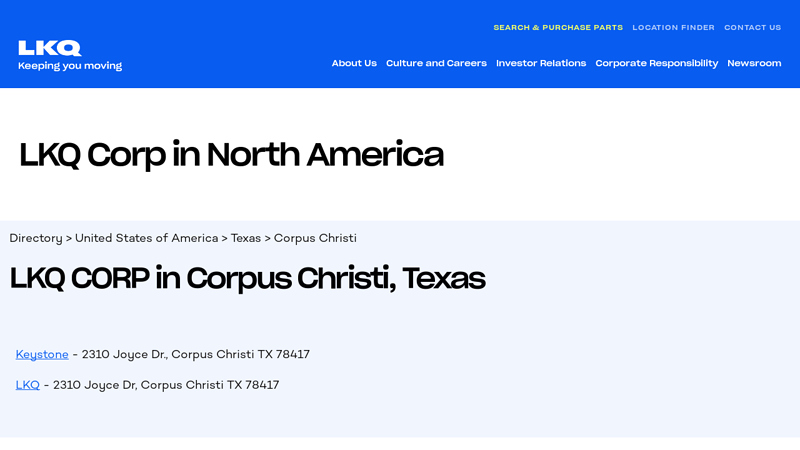 SEARCH & PURCHASE PARTS LOCATION FINDER CONTACT US

LKQ
Keeping you moving

About Us Culture and Careers Investor Relations Corporate Responsibility Newsroom

LKQ Corp in North America

Directory > United States of America > Texas > Corpus Christi

LKQ CORP in Corpus Christi, Texas

Keystone - 2310 Joyce Dr., Corpus Christi TX 78417

LKQ - 2310 Joyce Dr, Corpus Christi TX 78417